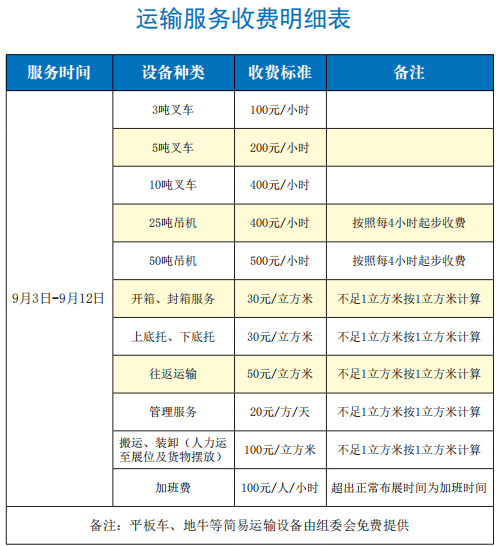 运输服务收费明细表

| 服务时间 | 设备种类 | 收费标准 | 备注 |
|---|---|---|---|
| 9月3日-9月12日 | 3吨叉车 | 100元/小时 | |
| | 5吨叉车 | 200元/小时 | |
| | 10吨叉车 | 400元/小时 | |
| | 25吨吊机 | 400元/小时 | 按照每4小时起步收费 |
| | 50吨吊机 | 500元/小时 | 按照每4小时起步收费 |
| | 开箱、封箱服务 | 30元/立方米 | 不足1立方米按1立方米计算 |
| | 上底托、下底托 | 30元/立方米 | 不足1立方米按1立方米计算 |
| | 往返运输 | 50元/立方米 | 不足1立方米按1立方米计算 |
| | 管理服务 | 20元/方/天 | 不足1立方米按1立方米计算 |
| | 搬运、装卸（人力运至展位及货物摆放） | 100元/立方米 | 不足1立方米按1立方米计算 |
| | 加班费 | 100元/人/小时 | 超出正常布展时间为加班时间 |

备注：平板车、地牛等简易运输设备由组委会免费提供